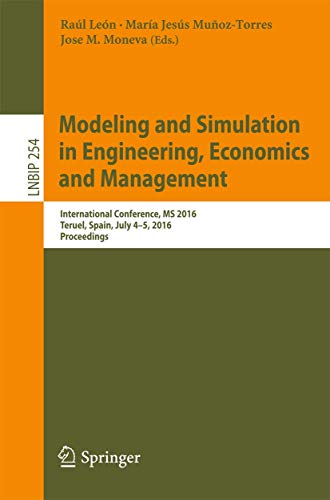 Raúl León · María Jesús Muñoz-Torres
Jose M. Moneva (Eds.)

LNBIP 254

Modeling and Simulation in Engineering, Economics and Management

International Conference, MS 2016
Teruel, Spain, July 4–5, 2016
Proceedings

Springer